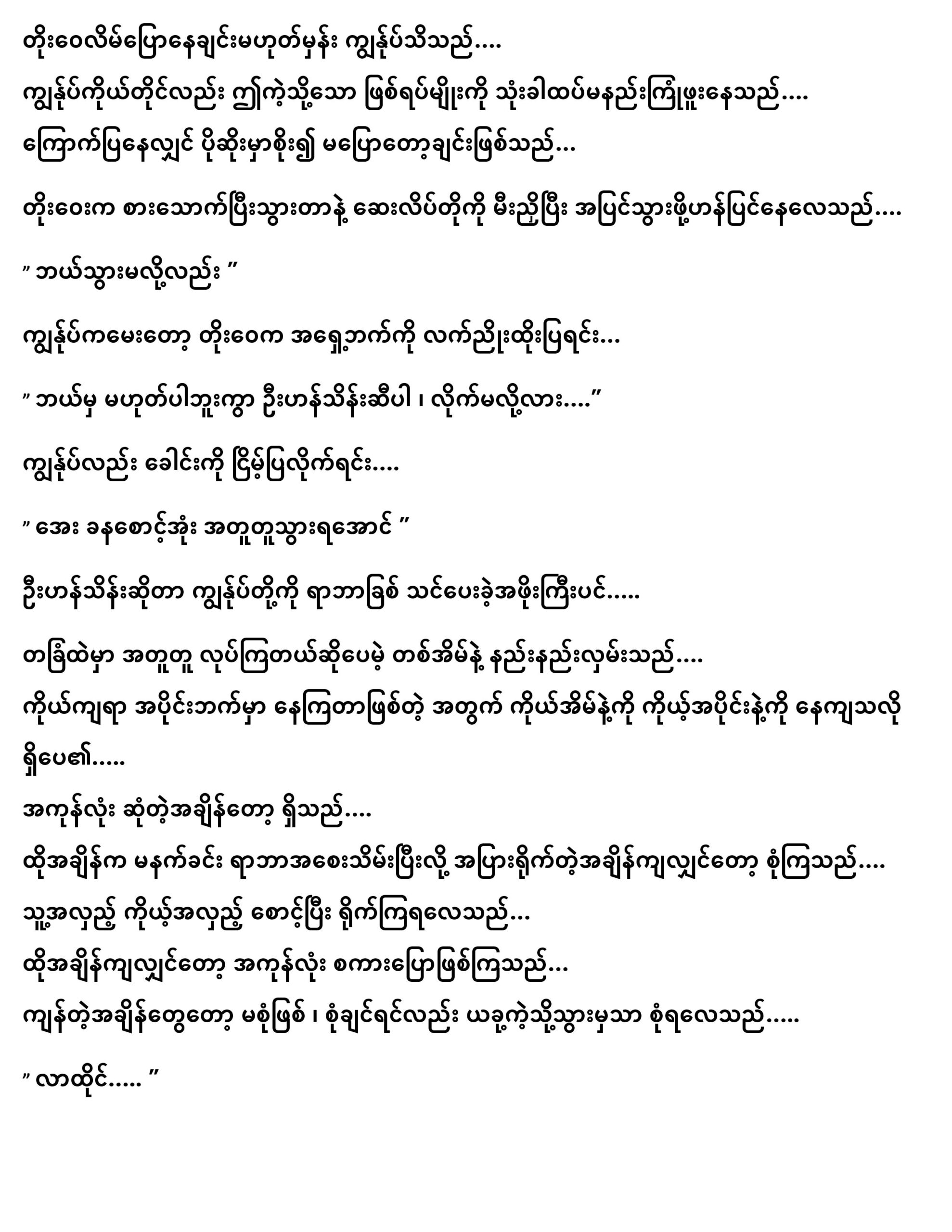 တိုးဝေလိမ်ပြောနေချင်းမဟုတ်မှန်း ကျွန်ုပ်သိသည်....

ကျွန်ုပ်ကိုယ်တိုင်လည်း ဤကဲ့သို့သော ဖြစ်ရပ်မျိုးကို သုံးခါထပ်မနည်းကြုံဖူးနေသည်....

ကြောက်ပြနေလျှင် ပိုဆိုးမှာစိုး၍ မပြောတော့ချင်းဖြစ်သည်...

တိုးဝေးက စားသောက်ပြီးသွားတာနဲ့ ဆေးလိပ်တိုကို မီးညှိပြီး အပြင်သွားဖို့ဟန်ပြင်နေလေသည်....

" ဘယ်သွားမလို့လည်း "

ကျွန်ုပ်ကမေးတော့ တိုးဝေက အရှေ့ဘက်ကို လက်ညိုးထိုးပြရင်း...

" ဘယ်မှ မဟုတ်ပါဘူးကွာ ဦးဟန်သိန်းဆီပါ ၊ လိုက်မလို့လား...."

ကျွန်ုပ်လည်း ခေါင်းကို ငြိမ့်ပြလိုက်ရင်း....

" အေး ခနစောင့်အုံး အတူတူသွားရအောင် "

ဦးဟန်သိန်းဆိုတာ ကျွန်ုပ်တို့ကို ရာဘာခြစ် သင်ပေးခဲ့အဖိုးကြီးပင်.....

တခြံထဲမှာ အတူတူ လုပ်ကြတယ်ဆိုပေမဲ့ တစ်အိမ်နဲ့ နည်းနည်းလှမ်းသည်....

ကိုယ်ကျရာ အပိုင်းဘက်မှာ နေကြတာဖြစ်တဲ့ အတွက် ကိုယ်အိမ်နဲ့ကို ကိုယ့်အပိုင်းနဲ့ကို နေကျသလို ရှိပေ၏.....

အကုန်လုံး ဆုံတဲ့အချိန်တော့ ရှိသည်....

ထိုအချိန်က မနက်ခင်း ရာဘာအစေးသိမ်းပြီးလို့ အပြားရိုက်တဲ့အချိန်ကျလျှင်တော့ စုံကြသည်....

သူ့အလှည့် ကိုယ့်အလှည့် စောင့်ပြီး ရိုက်ကြရလေသည်...

ထိုအချိန်ကျလျှင်တော့ အကုန်လုံး စကားပြောဖြစ်ကြသည်...

ကျန်တဲ့အချိန်တွေတော့ မစုံဖြစ် ၊ စုံချင်ရင်လည်း ယခုကဲ့သို့သွားမှသာ စုံရလေသည်.....

" လာထိုင်..... "